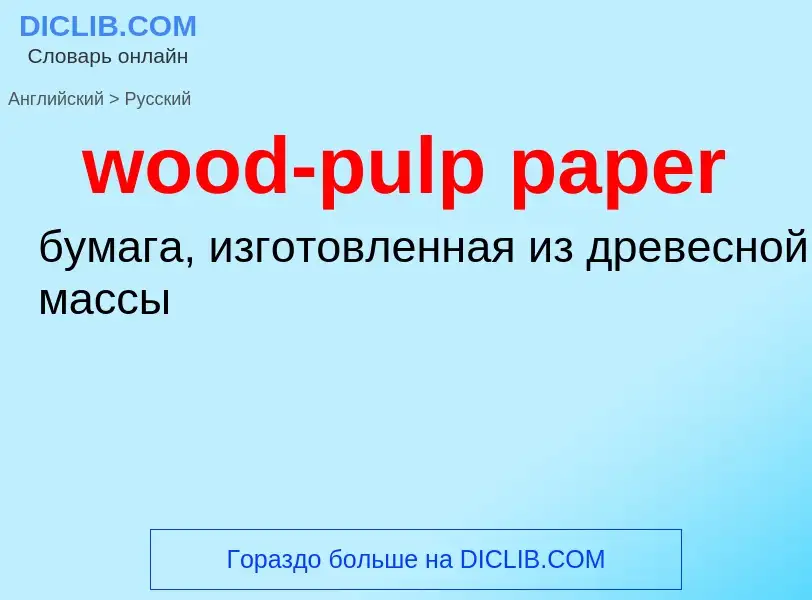 DICLIB.COM
Словарь онлайн

Английский > Русский

wood-pulp paper

бумага, изготовленная из древесной массы

Гораздо больше на DICLIB.COM